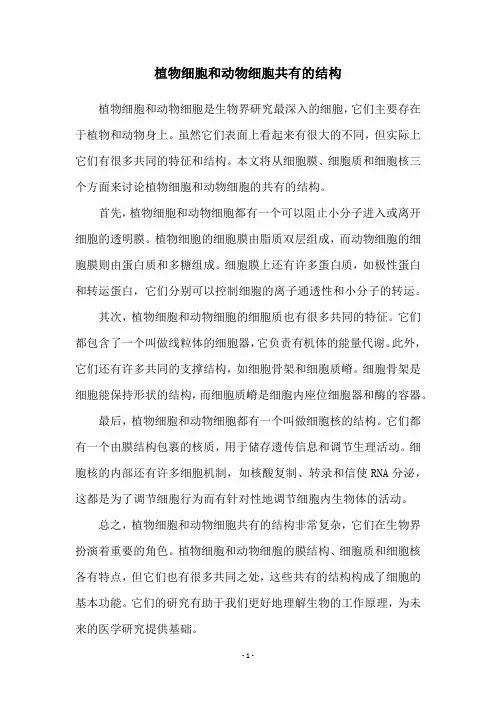 植物细胞和动物细胞共有的结构

植物细胞和动物细胞是生物界研究最深入的细胞，它们主要存在于植物和动物身上。虽然它们表面上看起来有很大的不同，但实际上它们有很多共同的特征和结构。本文将从细胞膜、细胞质和细胞核三个方面来讨论植物细胞和动物细胞的共有的结构。

首先，植物细胞和动物细胞都有一个可以阻止小分子进入或离开细胞的透明膜。植物细胞的细胞膜由脂质双层组成，而动物细胞的细胞膜则由蛋白质和多糖组成。细胞膜上还有许多蛋白质，如极性蛋白和转运蛋白，它们分别可以控制细胞的离子通透性和小分子的转运。

其次，植物细胞和动物细胞的细胞质也有很多共同的特征。它们都包含了一个叫做线粒体的细胞器，它负责有机体的能量代谢。此外，它们还有许多共同的支撑结构，如细胞骨架和细胞质嵴。细胞骨架是细胞能保持形状的结构，而细胞质嵴是细胞内座位细胞器和酶的容器。

最后，植物细胞和动物细胞都有一个叫做细胞核的结构。它们都有一个由膜结构包裹的核质，用于储存遗传信息和调节生理活动。细胞核的内部还有许多细胞机制，如核酸复制、转录和信使 RNA 分泌，这都是为了调节细胞行为而有针对性地调节细胞内生物体的活动。

总之，植物细胞和动物细胞共有的结构非常复杂，它们在生物界扮演着重要的角色。植物细胞和动物细胞的膜结构、细胞质和细胞核各有特点，但它们也有很多共同之处，这些共有的结构构成了细胞的基本功能。它们的研究有助于我们更好地理解生物的工作原理，为未来的医学研究提供基础。

- 1 -